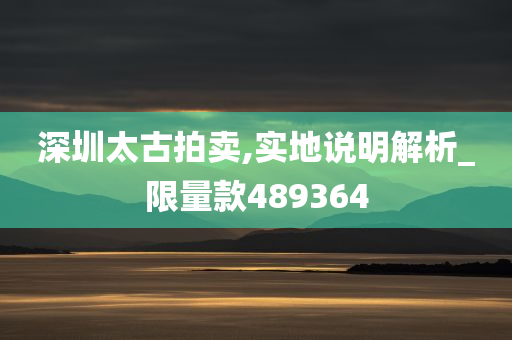 深圳太古拍卖,实地说明解析_限量款489364